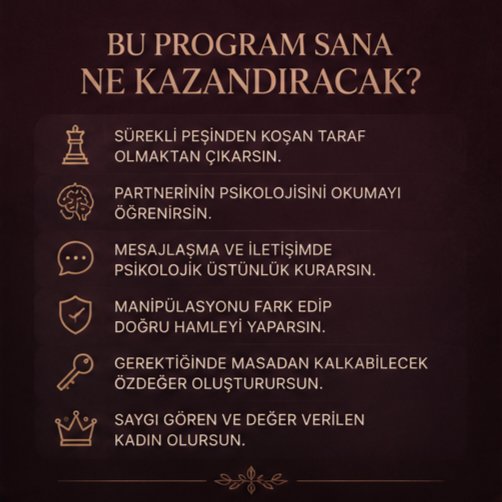 BU PROGRAM SANA NE KAZANDIRACAK?

SÜREKLİ PEŞİNDEN KOŞAN TARAF OLMAKTAN ÇIKARSIN.

PARTNERİNİN PSİKOLOJİSİNİ OKUMAYI ÖĞRENİRSİN.

MESAJLAŞMA VE İLETİŞİMDE PSİKOLOJİK ÜSTÜNLÜK KURARSIN.

MANİPÜLASYONU FARK EDİP DOĞRU HAMLEYİ YAPARSIN.

GEREKTİĞİNDE MASADAN KALKABİLECEK ÖZDEĞER OLUŞTURURSUN.

SAYGI GÖREN VE DEĞER VERİLEN KADIN OLURSUN.